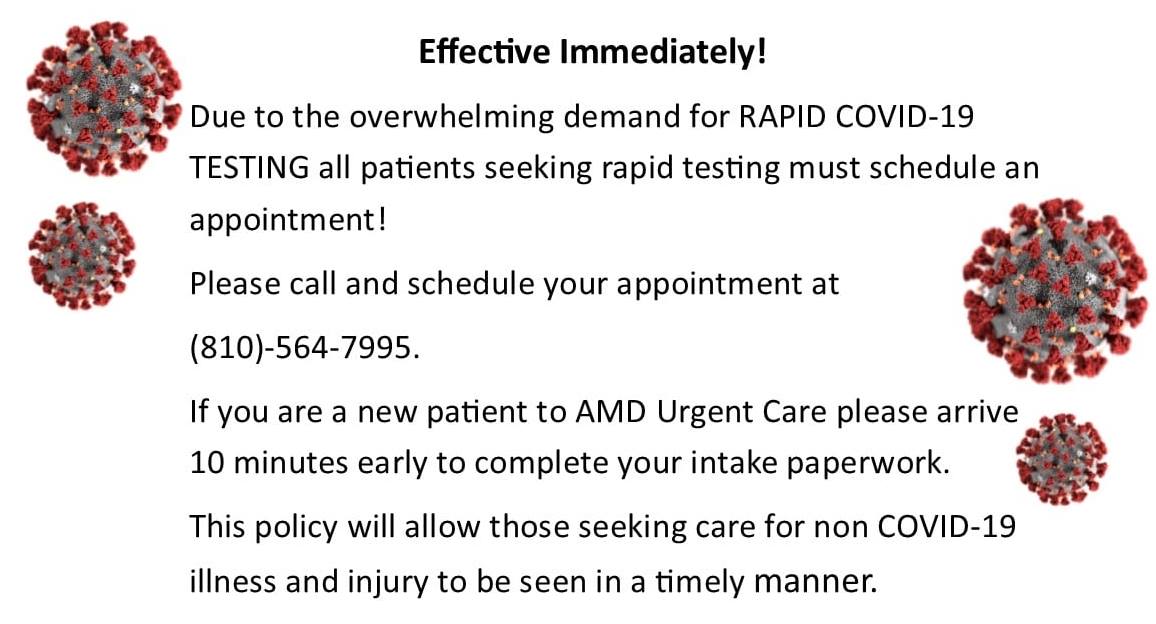 Effective Immediately!

Due to the overwhelming demand for RAPID COVID-19 TESTING all patients seeking rapid testing must schedule an appointment!

Please call and schedule your appointment at

(810)-564-7995.

If you are a new patient to AMD Urgent Care please arrive 10 minutes early to complete your intake paperwork.

This policy will allow those seeking care for non COVID-19 illness and injury to be seen in a timely manner.